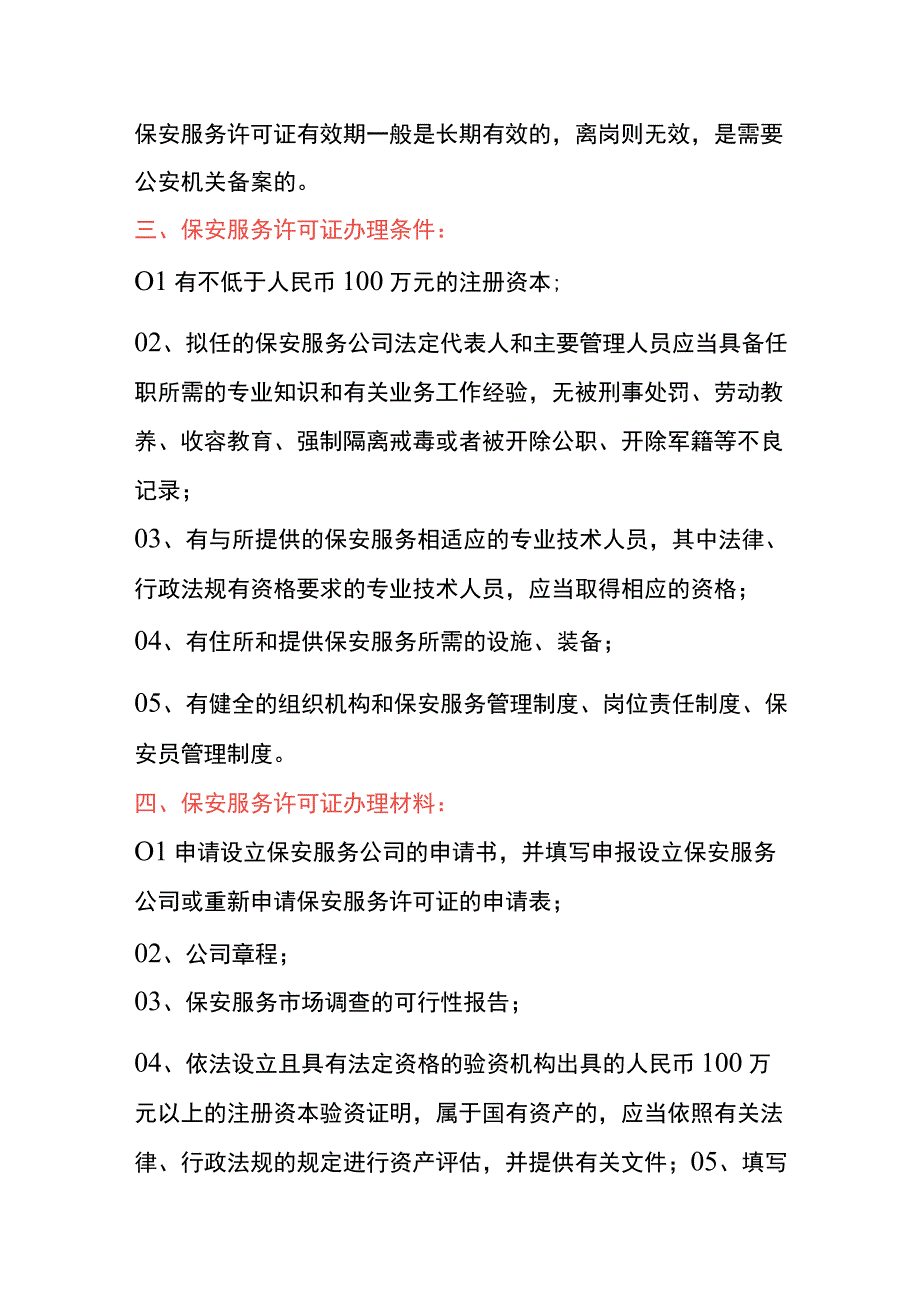 保安服务许可证有效期一般是长期有效的，离岗则无效，是需要公安机关备案的。

三、保安服务许可证办理条件：

O1 有不低于人民币 100 万元的注册资本；

02、拟任的保安服务公司法定代表人和主要管理人员应当具备任职所需的专业知识和有关业务工作经验，无被刑事处罚、劳动教养、收容教育、强制隔离戒毒或者被开除公职、开除军籍等不良记录；

03、有与所提供的保安服务相适应的专业技术人员，其中法律、行政法规有资格要求的专业技术人员，应当取得相应的资格；

04、有住所和提供保安服务所需的设施、装备；

05、有健全的组织机构和保安服务管理制度、岗位责任制度、保安员管理制度。

四、保安服务许可证办理材料：

O1 申请设立保安服务公司的申请书，并填写申报设立保安服务公司或重新申请保安服务许可证的申请表；

02、公司章程；

03、保安服务市场调查的可行性报告；

04、依法设立且具有法定资格的验资机构出具的人民币 100 万元以上的注册资本验资证明，属于国有资产的，应当依照有关法律、行政法规的规定进行资产评估，并提供有关文件；05、填写